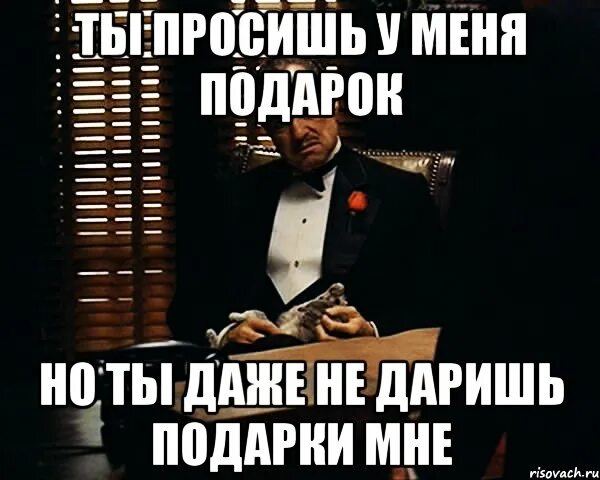 ТЫ ПРОСИШЬ У МЕНЯ ПОДАРОК

НО ТЫ ДАЖЕ НЕ ДАРИШЬ ПОДАРКИ МНЕ

risovach.ru